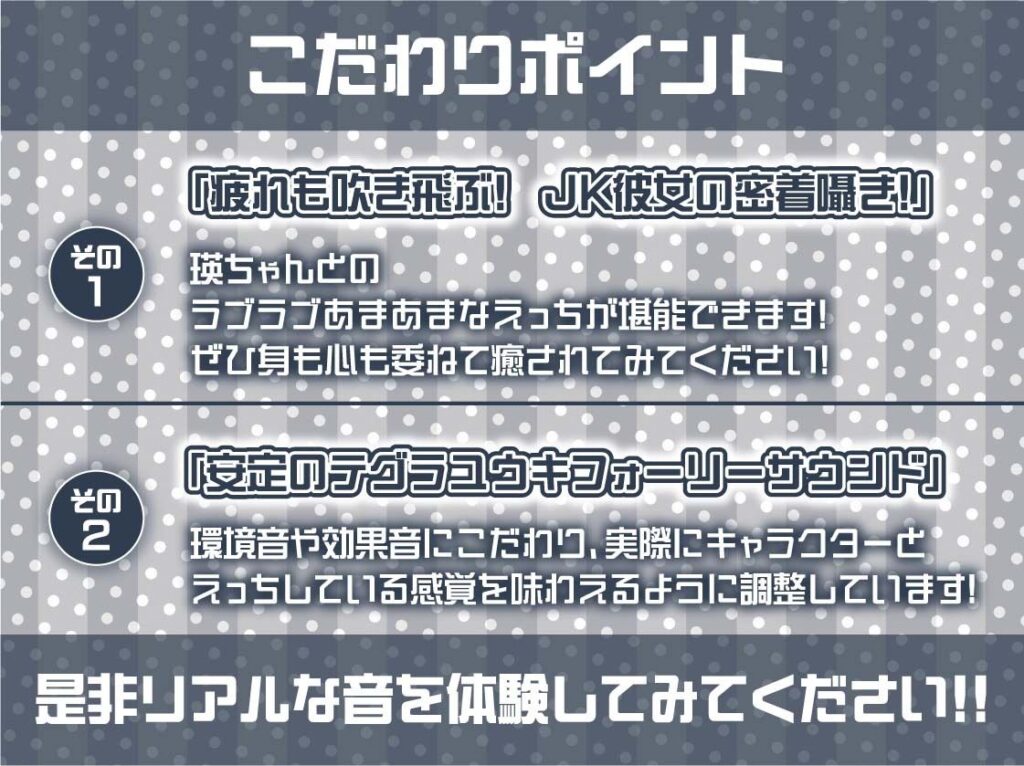 こだわりポイント

その1

「疲れも吹き飛ぶ！ JK彼女の密着囁き!」

瑛ちゃんとの
ラブラブあまあまなえっちが堪能できます!
ぜひ身も心も委ねて癒されてみてください!

その2

「安定のテグラユウキフォーリーサウンド」

環境音や効果音にこだわり、実際にキャラクターと
えっちしている感覚を味わえるように調整しています!

是非リアルな音を体験してみてください!!